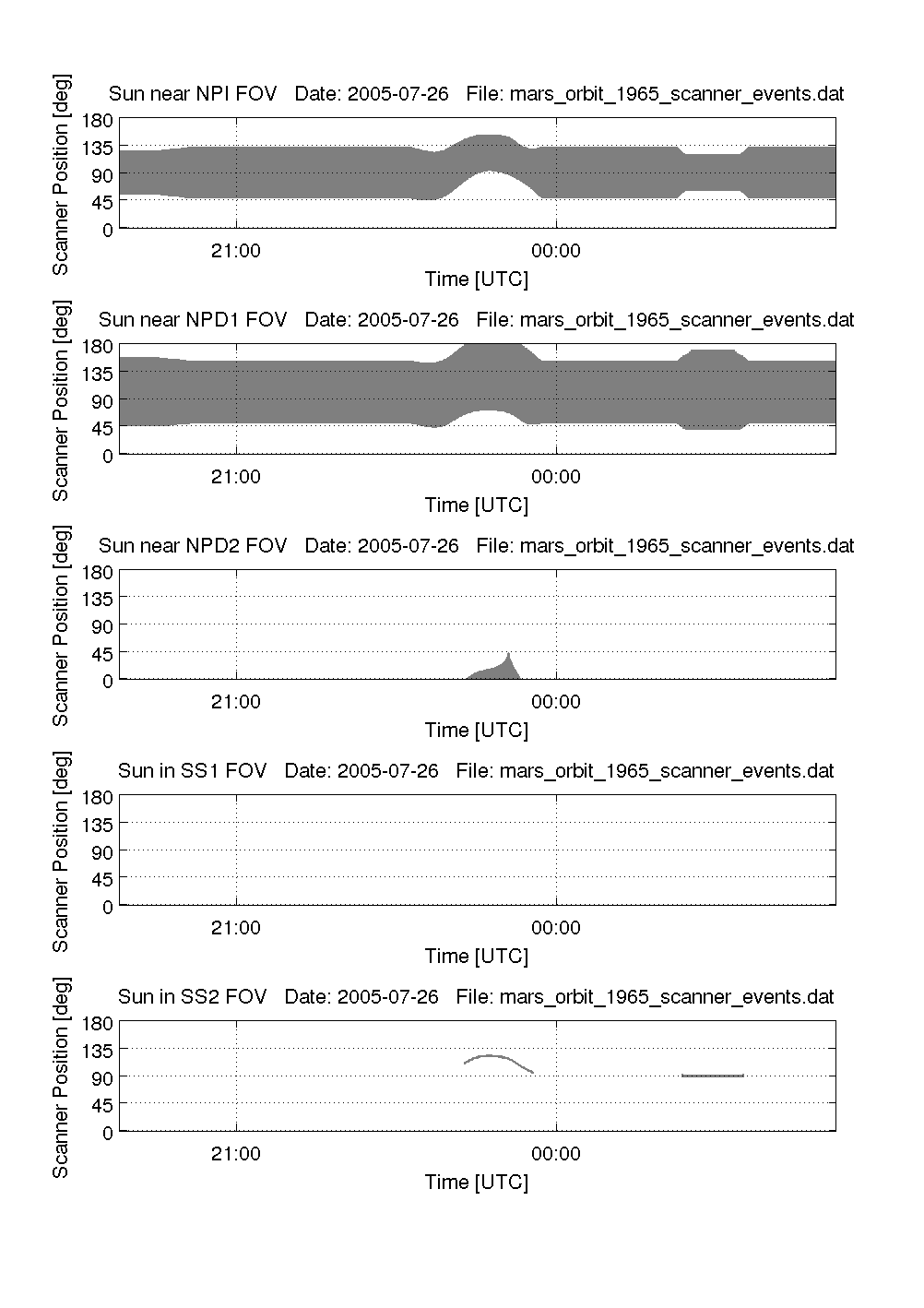 Sun near NPI FOV Date: 2005-07-26 File: mars_orbit_1965_scanner_events.dat

Scanner Position [deg]

180
135
90
45
0

21:00
00:00

Time [UTC]

Sun near NPD1 FOV Date: 2005-07-26 File: mars_orbit_1965_scanner_events.dat

Scanner Position [deg]

180
135
90
45
0

21:00
00:00

Time [UTC]

Sun near NPD2 FOV Date: 2005-07-26 File: mars_orbit_1965_scanner_events.dat

Scanner Position [deg]

180
135
90
45
0

21:00
00:00

Time [UTC]

Sun in SS1 FOV Date: 2005-07-26 File: mars_orbit_1965_scanner_events.dat

Scanner Position [deg]

180
135
90
45
0

21:00
00:00

Time [UTC]

Sun in SS2 FOV Date: 2005-07-26 File: mars_orbit_1965_scanner_events.dat

Scanner Position [deg]

180
135
90
45
0

21:00
00:00

Time [UTC]